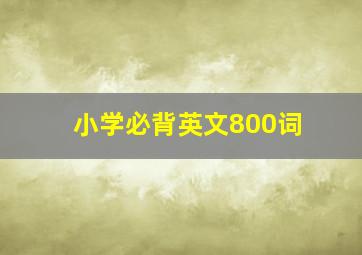 小学必背英文800词